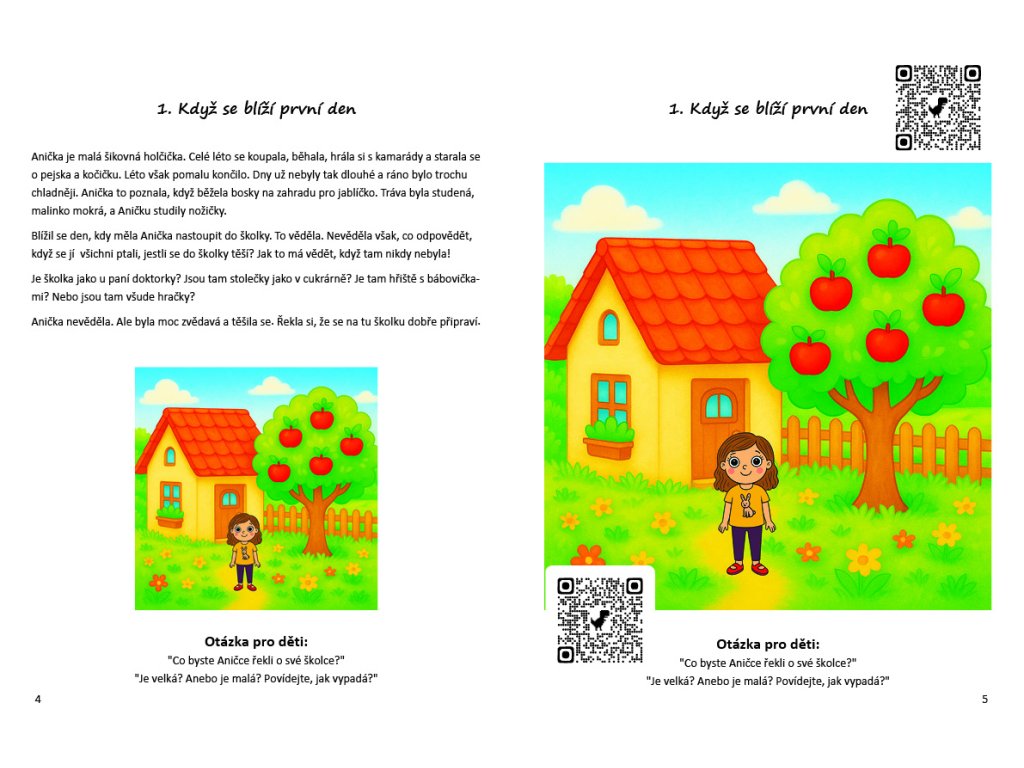 1. Když se blíží první den

Anička je malá šikovná holčička. Celé léto se koupala, běhala, hrála si s kamarády a starala se o pejska a kočičku. Léto však pomalu končilo. Dny už nebyly tak dlouhé a ráno bylo trochu chladněji. Anička to poznala, když běžela bosky na zahradu pro jablíčko. Tráva byla studená, malinko mokrá, a Aničku studily nožičky.

Blížil se den, kdy měla Anička nastoupit do školky. To věděla. Nevěděla však, co odpovědět, když se jí všichni ptali, jestli se do školky těší? Jak to má vědět, když tam nikdy nebyla!

Je školka jako u paní doktorky? Jsou tam stolečky jako v cukrárně? Je tam hřiště s bábovičkami? Nebo jsou tam všude hračky?

Anička nevěděla. Ale byla moc zvědavá a těšila se. Řekla si, že se na tu školku dobře připraví.

Otázka pro děti:
"Co byste Aničce řekli o své školce?"
"Je velká? Anebo je malá? Povídejte, jak vypadá?"

4

1. Když se blíží první den

Otázka pro děti:
"Co byste Aničce řekli o své školce?"
"Je velká? Anebo je malá? Povídejte, jak vypadá?"

5